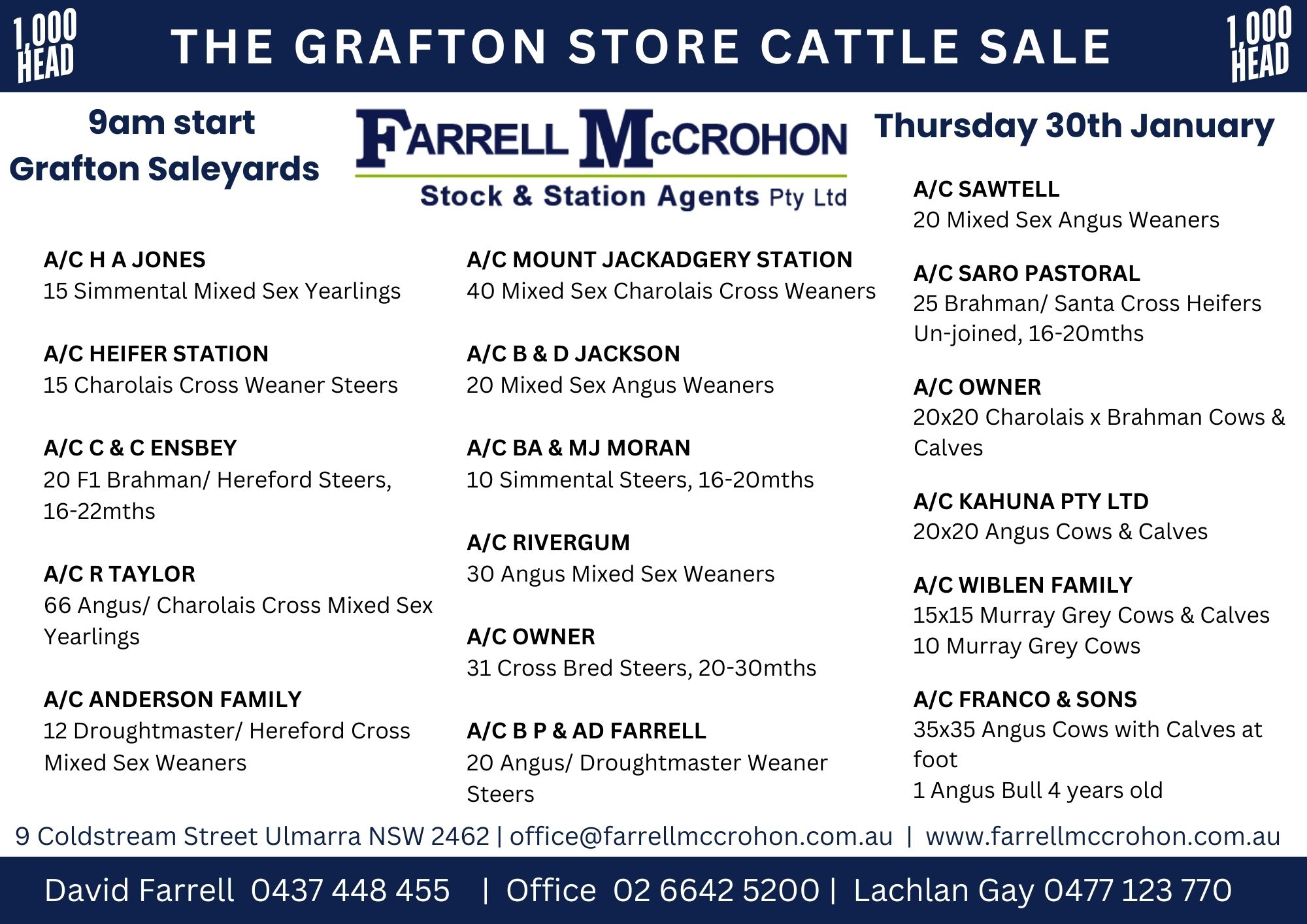 1,000 HEAD THE GRAFTON STORE CATTLE SALE 1,000 HEAD

9am start
Grafton Saleyards

FARRELL McCROHON
Stock & Station Agents Pty Ltd

Thursday 30th January

A/C H A JONES
15 Simmental Mixed Sex Yearlings

A/C HEIFER STATION
15 Charolais Cross Weaner Steers

A/C C & C ENSBEY
20 F1 Brahman/ Hereford Steers, 16-22mths

A/C R TAYLOR
66 Angus/ Charolais Cross Mixed Sex Yearlings

A/C ANDERSON FAMILY
12 Droughtmaster/ Hereford Cross Mixed Sex Weaners

A/C MOUNT JACKADGERY STATION
40 Mixed Sex Charolais Cross Weaners

A/C B & D JACKSON
20 Mixed Sex Angus Weaners

A/C BA & MJ MORAN
10 Simmental Steers, 16-20mths

A/C RIVERGUM
30 Angus Mixed Sex Weaners

A/C OWNER
31 Cross Bred Steers, 20-30mths

A/C B P & AD FARRELL
20 Angus/ Droughtmaster Weaner Steers

A/C SAWTELL
20 Mixed Sex Angus Weaners

A/C SARO PASTORAL
25 Brahman/ Santa Cross Heifers Un-joined, 16-20mths

A/C OWNER
20x20 Charolais x Brahman Cows & Calves

A/C KAHUNA PTY LTD
20x20 Angus Cows & Calves

A/C WIBLEN FAMILY
15x15 Murray Grey Cows & Calves
10 Murray Grey Cows

A/C FRANCO & SONS
35x35 Angus Cows with Calves at foot
1 Angus Bull 4 years old

9 Coldstream Street Ulmarra NSW 2462 | office@farrellmccrohon.com.au | www.farrellmccrohon.com.au

David Farrell 0437 448 455 | Office 02 6642 5200 | Lachlan Gay 0477 123 770